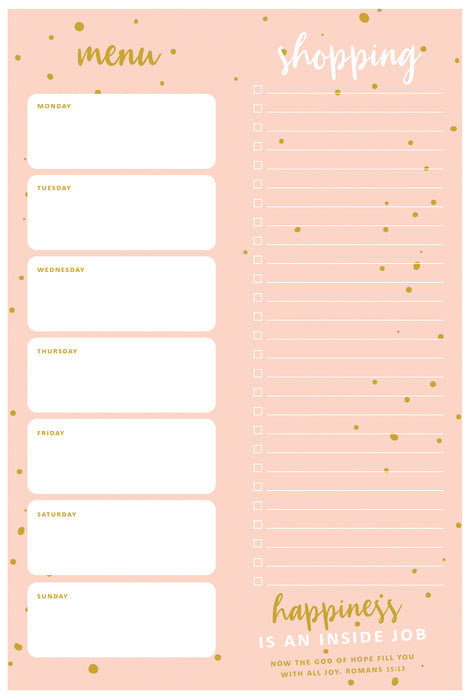 menu

MONDAY

TUESDAY

WEDNESDAY

THURSDAY

FRIDAY

SATURDAY

SUNDAY

shopping

happiness
IS AN INSIDE JOB

NOW THE GOD OF HOPE FILL YOU WITH ALL JOY. ROMANS 15:13